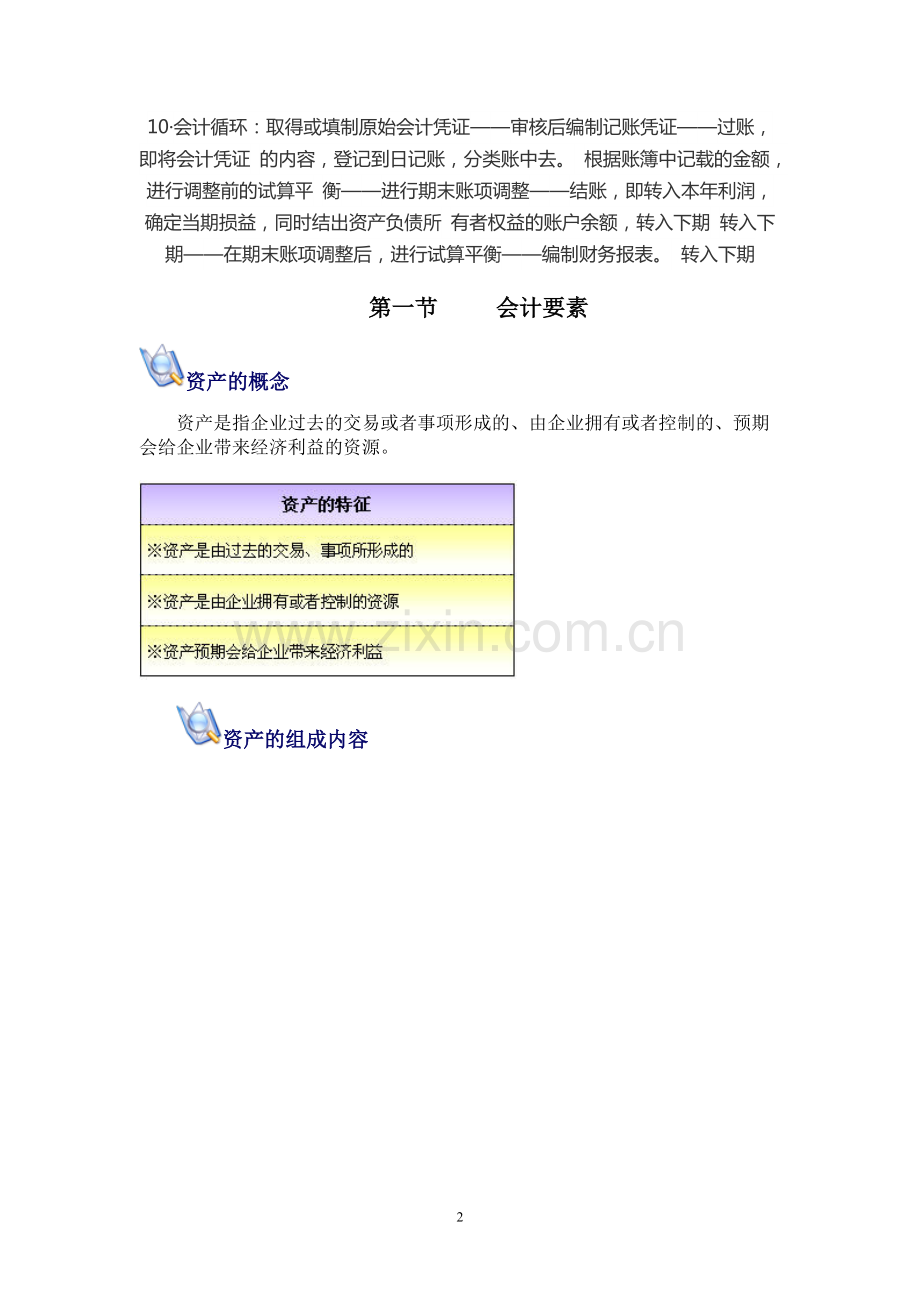 10·会计循环：取得或填制原始会计凭证——审核后编制记账凭证——过账，即将会计凭证 的内容，登记到日记账，分类账中去。 根据账簿中记载的金额，进行调整前的试算平 衡——进行期末账项调整——结账，即转入本年利润，确定当期损益，同时结出资产负债所 有者权益的账户余额，转入下期 转入下期——在期末账项调整后，进行试算平衡——编制财务报表。 转入下期

第一节 会计要素

资产的概念

资产是指企业过去的交易或者事项形成的、由企业拥有或者控制的、预期会给企业带来经济利益的资源。

| 资产的特征 |
|---|
| ※资产是由过去的交易、事项所形成的 |
| ※资产是由企业拥有或者控制的资源 |
| ※资产预期会给企业带来经济利益 |

资产的组成内容

2

www.zixin.com.cn